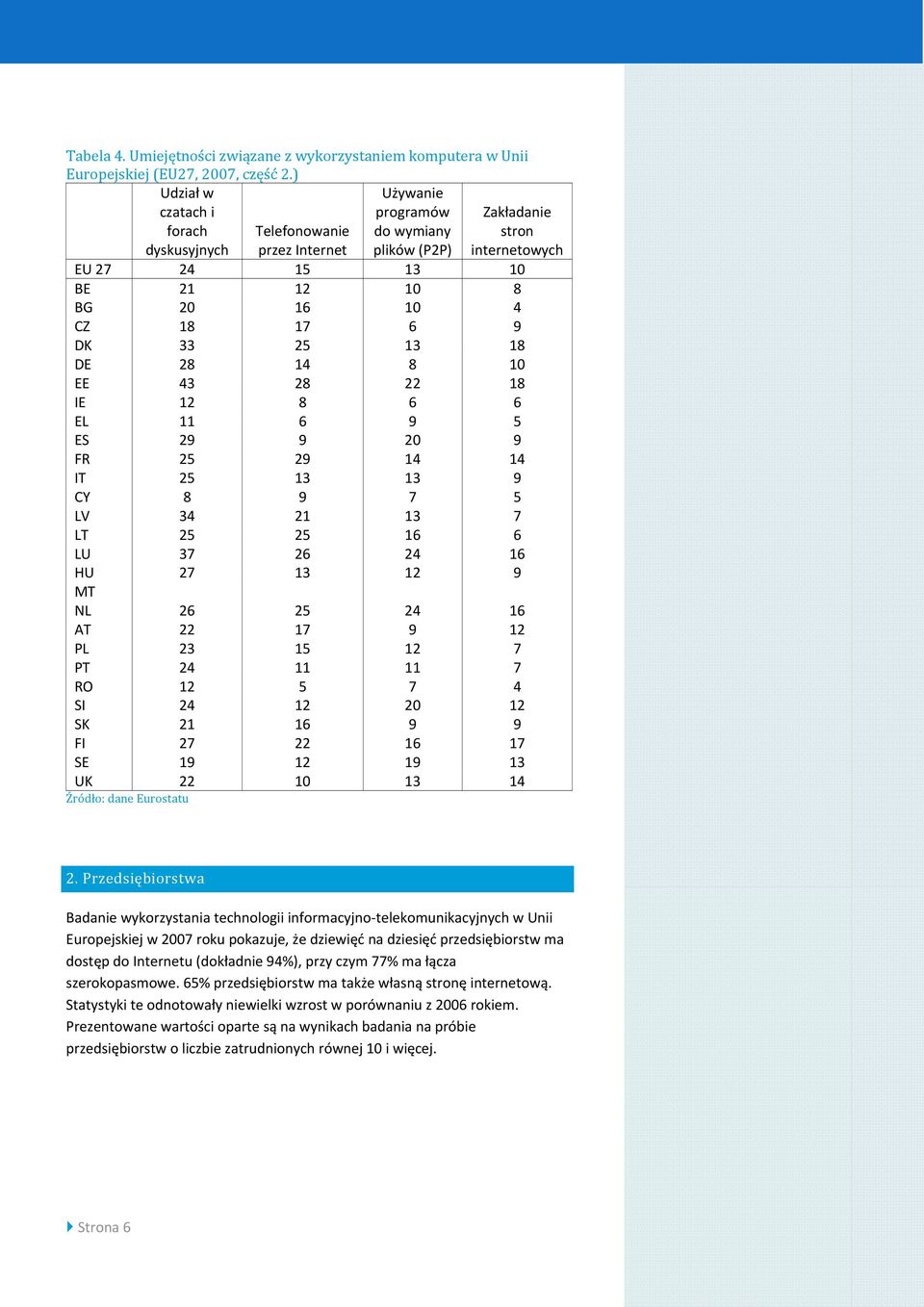 Tabela 4. Umiejętności związane z wykorzystaniem komputera w Unii Europejskiej (EU27, 2007, część 2.)

| | Udział w czatach i forach dyskusyjnych | Telefonowanie przez Internet | Używanie programów do wymiany plików (P2P) | Zakładanie stron internetowych |
|---|---|---|---|---|
| EU 27 | 24 | 15 | 13 | 10 |
| BE | 21 | 12 | 10 | 8 |
| BG | 20 | 16 | 10 | 4 |
| CZ | 18 | 17 | 6 | 9 |
| DK | 33 | 25 | 13 | 18 |
| DE | 28 | 14 | 8 | 10 |
| EE | 43 | 28 | 22 | 18 |
| IE | 12 | 8 | 6 | 6 |
| EL | 11 | 6 | 9 | 5 |
| ES | 29 | 9 | 20 | 9 |
| FR | 25 | 29 | 14 | 14 |
| IT | 25 | 13 | 13 | 9 |
| CY | 8 | 9 | 7 | 5 |
| LV | 34 | 21 | 13 | 7 |
| LT | 25 | 25 | 16 | 6 |
| LU | 37 | 26 | 24 | 16 |
| HU | 27 | 13 | 12 | 9 |
| MT | | | | |
| NL | 26 | 25 | 24 | 16 |
| AT | 22 | 17 | 9 | 12 |
| PL | 23 | 15 | 12 | 7 |
| PT | 24 | 11 | 11 | 7 |
| RO | 12 | 5 | 7 | 4 |
| SI | 24 | 12 | 20 | 12 |
| SK | 21 | 16 | 9 | 9 |
| FI | 27 | 22 | 16 | 17 |
| SE | 19 | 12 | 19 | 13 |
| UK | 22 | 10 | 13 | 14 |

Źródło: dane Eurostatu

2. Przedsiębiorstwa

Badanie wykorzystania technologii informacyjno-telekomunikacyjnych w Unii Europejskiej w 2007 roku pokazuje, że dziewięć na dziesięć przedsiębiorstw ma dostęp do Internetu (dokładnie 94%), przy czym 77% ma łącza szerokopasmowe. 65% przedsiębiorstw ma także własną stronę internetową. Statystyki te odnotowały niewielki wzrost w porównaniu z 2006 rokiem. Prezentowane wartości oparte są na wynikach badania na próbie przedsiębiorstw o liczbie zatrudnionych równej 10 i więcej.

Strona 6